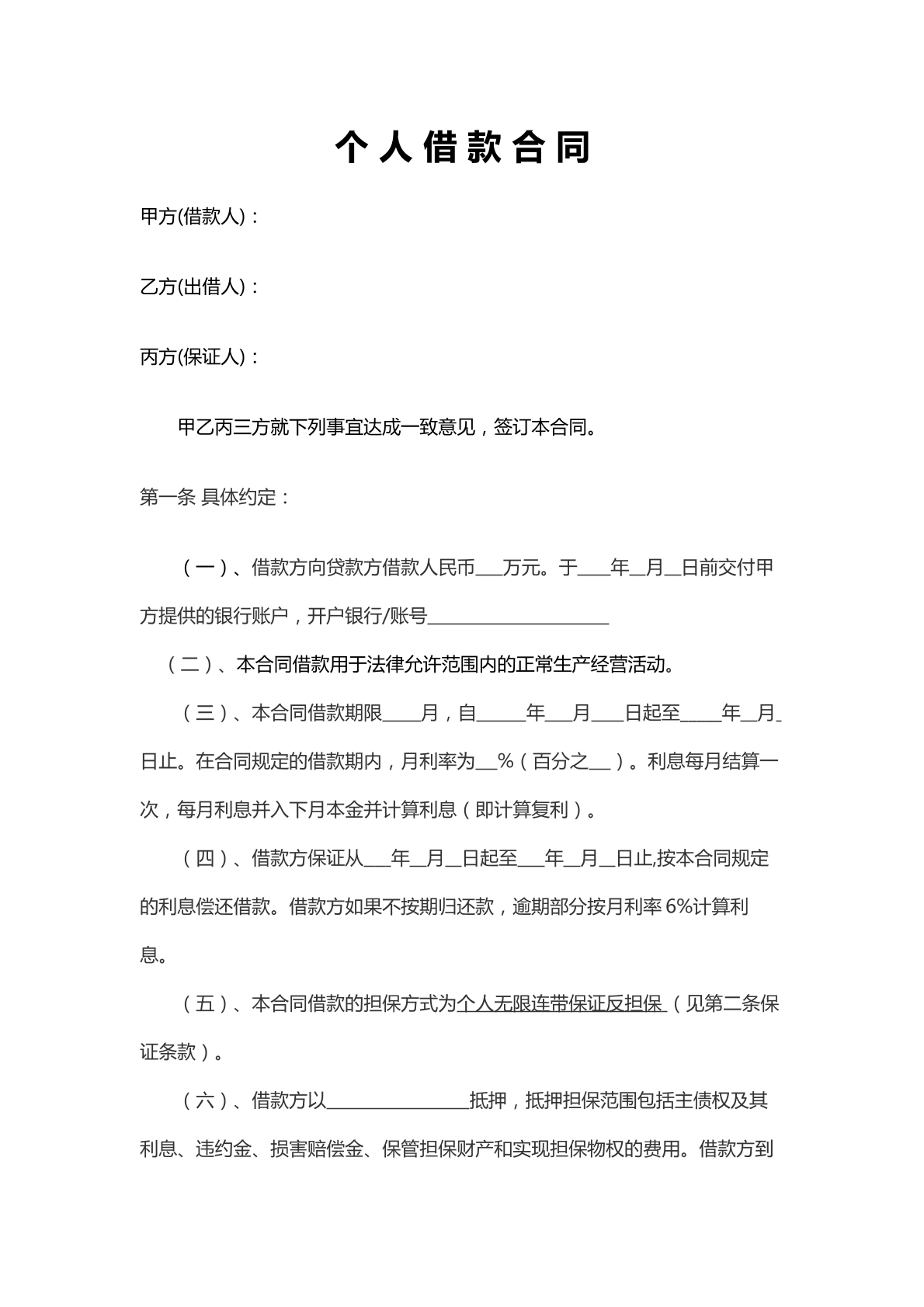 个人借款合同

甲方(借款人)：

乙方(出借人)：

丙方(保证人)：

甲乙丙三方就下列事宜达成一致意见，签订本合同。

第一条 具体约定：

（一）、借款方向贷款方借款人民币____万元。于____年____月____日前交付甲方提供的银行账户，开户银行/账号____

（二）、本合同借款用于法律允许范围内的正常生产经营活动。

（三）、本合同借款期限____月，自____年____月____日起至____年____月____日止。在合同规定的借款期内，月利率为____%（百分之____）。利息每月结算一次，每月利息并入下月本金并计算利息（即计算复利）。

（四）、借款方保证从____年____月____日起至____年____月____日止,按本合同规定的利息偿还借款。借款方如果不按期归还款，逾期部分按月利率6%计算利息。

（五）、本合同借款的担保方式为个人无限连带保证反担保（见第二条保证条款）。

（六）、借款方以____抵押，抵押担保范围包括主债权及其利息、违约金、损害赔偿金、保管担保财产和实现担保物权的费用。借款方到